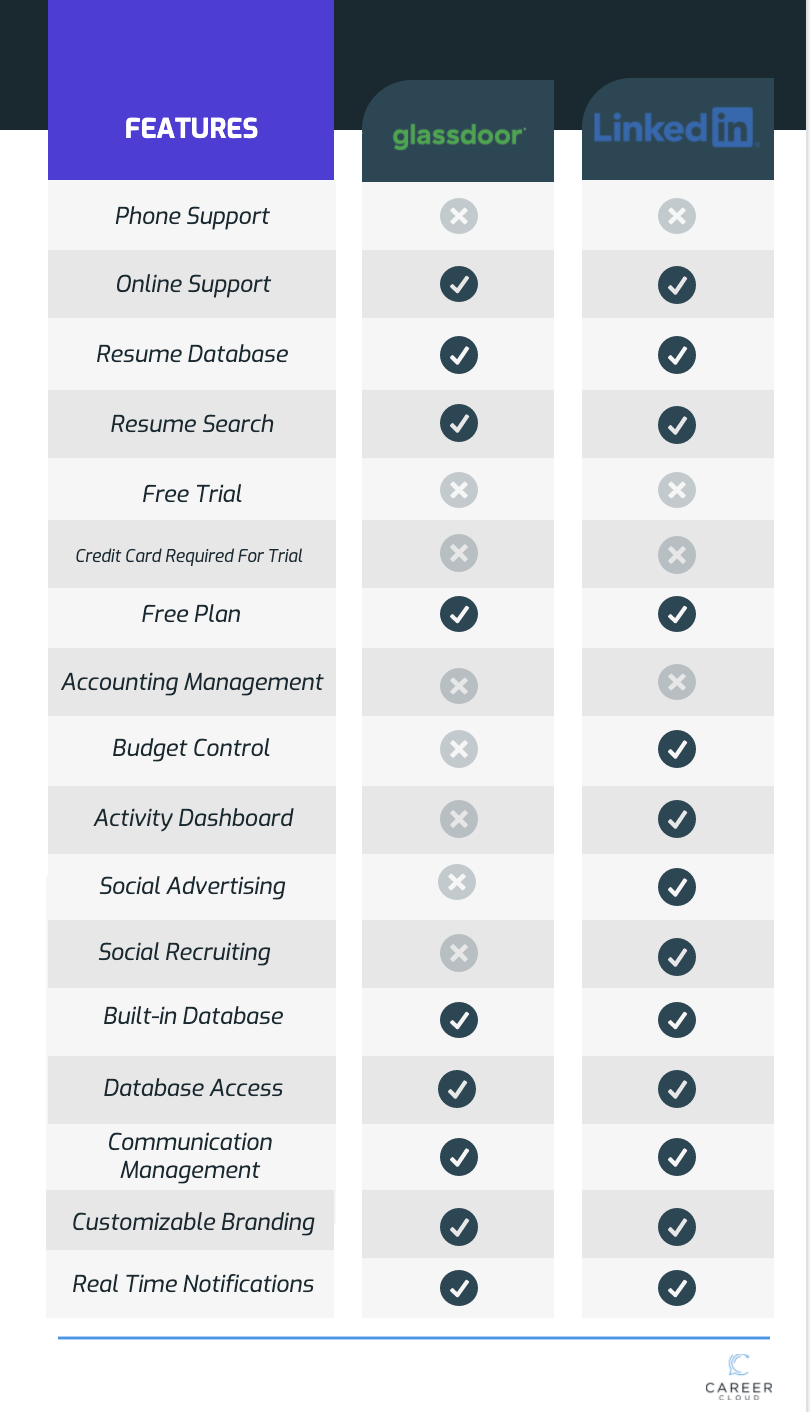 | FEATURES | glassdoor | LinkedIn |
|---|---|---|
| Phone Support | ✗ | ✗ |
| Online Support | ✓ | ✓ |
| Resume Database | ✓ | ✓ |
| Resume Search | ✓ | ✓ |
| Free Trial | ✗ | ✗ |
| Credit Card Required For Trial | ✗ | ✗ |
| Free Plan | ✓ | ✓ |
| Accounting Management | ✗ | ✗ |
| Budget Control | ✗ | ✓ |
| Activity Dashboard | ✗ | ✓ |
| Social Advertising | ✗ | ✓ |
| Social Recruiting | ✗ | ✓ |
| Built-in Database | ✓ | ✓ |
| Database Access | ✓ | ✓ |
| Communication Management | ✓ | ✓ |
| Customizable Branding | ✓ | ✓ |
| Real Time Notifications | ✓ | ✓ |

CAREER CLOUD